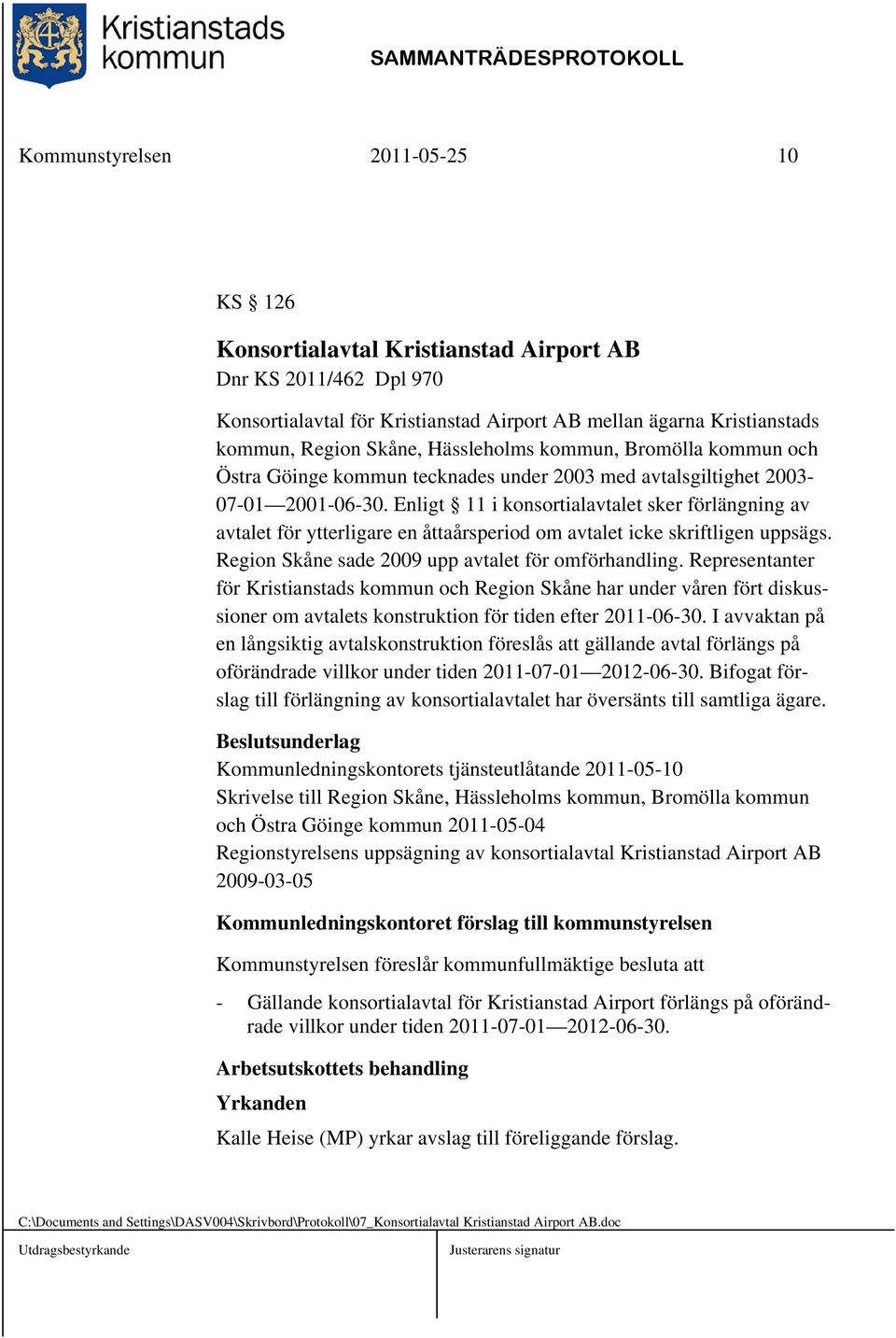 Kristianstads kommun

SAMMANTRÄDESPROTOKOLL

Kommunstyrelsen 2011-05-25 10

KS § 126

Konsortialavtal Kristianstad Airport AB
Dnr KS 2011/462 Dpl 970

Konsortialavtal för Kristianstad Airport AB mellan ägarna Kristianstads kommun, Region Skåne, Hässleholms kommun, Bromölla kommun och Östra Göinge kommun tecknades under 2003 med avtalsgiltighet 2003-07-01—2001-06-30. Enligt § 11 i konsortialavtalet sker förlängning av avtalet för ytterligare en åttaårsperiod om avtalet icke skriftligen uppsägs. Region Skåne sade 2009 upp avtalet för omförhandling. Representanter för Kristianstads kommun och Region Skåne har under våren fört diskussioner om avtalets konstruktion för tiden efter 2011-06-30. I avvaktan på en långsiktig avtalskonstruktion föreslås att gällande avtal förlängs på oförändrade villkor under tiden 2011-07-01—2012-06-30. Bifogat förslag till förlängning av konsortialavtalet har översänts till samtliga ägare.

Beslutsunderlag
Kommunledningskontorets tjänsteutlåtande 2011-05-10
Skrivelse till Region Skåne, Hässleholms kommun, Bromölla kommun och Östra Göinge kommun 2011-05-04
Regionstyrelsens uppsägning av konsortialavtal Kristianstad Airport AB 2009-03-05

Kommunledningskontoret förslag till kommunstyrelsen

Kommunstyrelsen föreslår kommunfullmäktige besluta att

- Gällande konsortialavtal för Kristianstad Airport förlängs på oförändrade villkor under tiden 2011-07-01—2012-06-30.

Arbetsutskottets behandling

Yrkanden

Kalle Heise (MP) yrkar avslag till föreliggande förslag.

C:\Documents and Settings\DASV004\Skrivbord\Protokoll\07_Konsortialavtal Kristianstad Airport AB.doc

Utdragsbestyrkande

Justerarens signatur